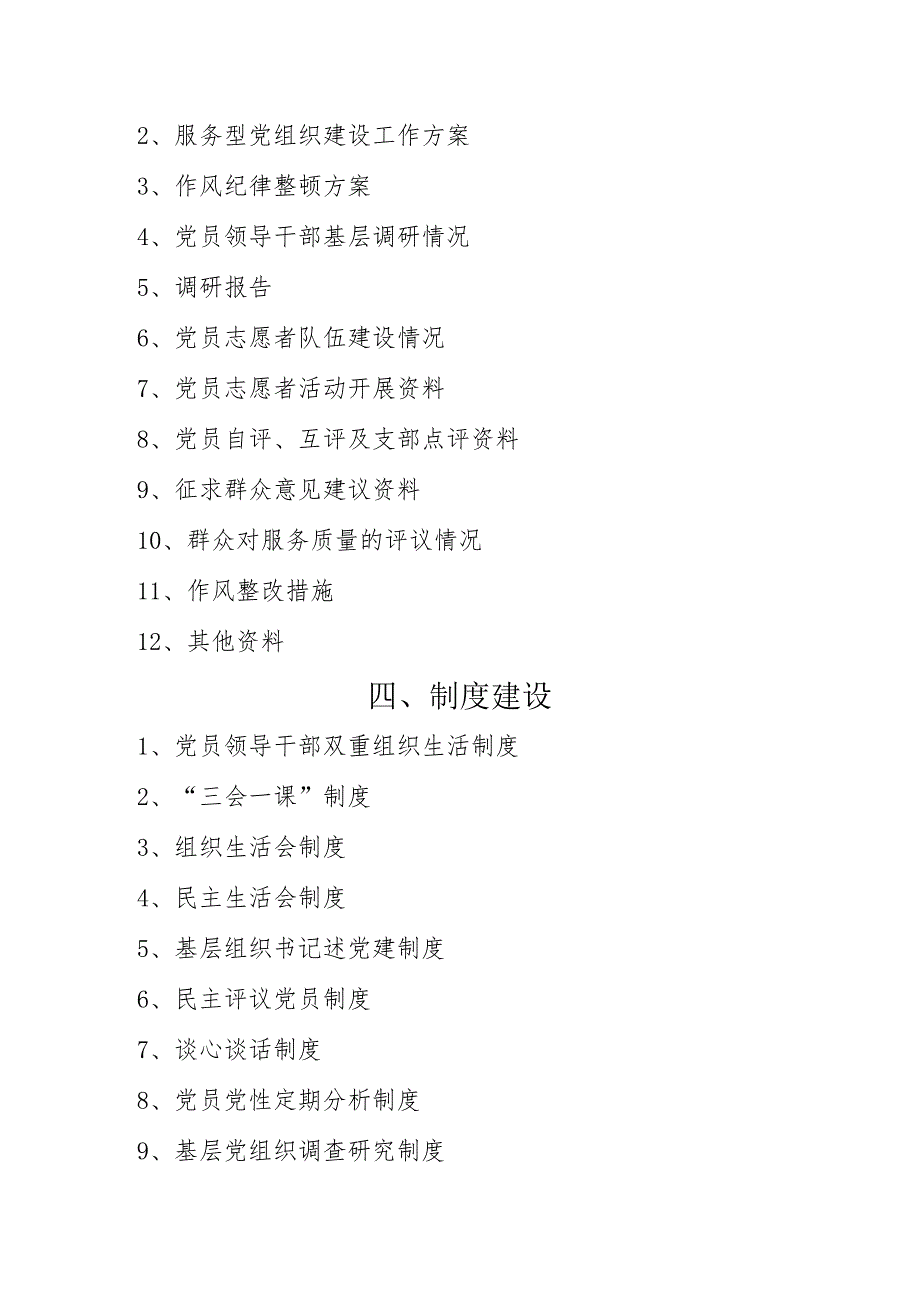 2、服务型党组织建设工作方案

3、作风纪律整顿方案

4、党员领导干部基层调研情况

5、调研报告

6、党员志愿者队伍建设情况

7、党员志愿者活动开展资料

8、党员自评、互评及支部点评资料

9、征求群众意见建议资料

10、群众对服务质量的评议情况

11、作风整改措施

12、其他资料

四、制度建设

1、党员领导干部双重组织生活制度

2、“三会一课”制度

3、组织生活会制度

4、民主生活会制度

5、基层组织书记述党建制度

6、民主评议党员制度

7、谈心谈话制度

8、党员党性定期分析制度

9、基层党组织调查研究制度